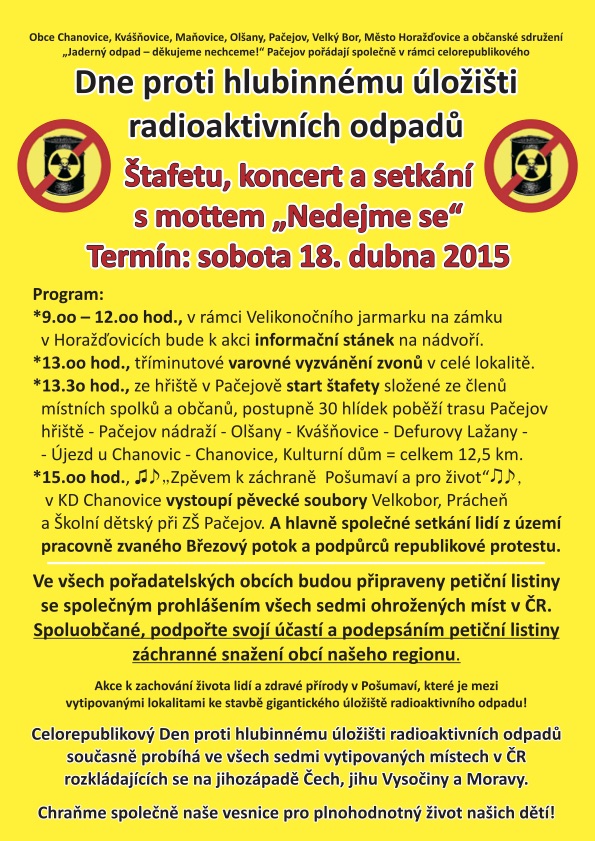 Obce Chanovice, Kvášňovice, Maňovice, Olšany, Pačejov, Velký Bor, Město Horažďovice a občanské sdružení „Jaderný odpad – děkujeme nechceme!“ Pačejov pořádají společně v rámci celorepublikového

Dne proti hlubinnému úložišti radioaktivních odpadů

Štafetu, koncert a setkání s mottem „Nedejme se“

Termín: sobota 18. dubna 2015

Program:
*9.oo – 12.oo hod., v rámci Velikonočního jarmarku na zámku v Horažďovicích bude k akci informační stánek na nádvoří.
*13.oo hod., tříminutové varovné vyzvánění zvonů v celé lokalitě.
*13.3o hod., ze hřiště v Pačejově start štafety složené ze členů místních spolků a občanů, postupně 30 hlídek poběží trasu Pačejov hřiště - Pačejov nádraží - Olšany - Kvášňovice - Defurovy Lažany - - Újezd u Chanovic - Chanovice, Kulturní dům = celkem 12,5 km.
*15.oo hod., ♫♪„Zpěvem k záchraně Pošumaví a pro život“♫♪, v KD Chanovice vystoupí pěvecké soubory Velkobor, Prácheň a Školní dětský při ZŠ Pačejov. A hlavně společné setkání lidí z území pracovně zvaného Březový potok a podpůrců republikové protestu.

Ve všech pořadatelských obcích budou připraveny petiční listiny se společným prohlášením všech sedmi ohrožených míst v ČR. Spoluobčané, podpořte svojí účastí a podepsáním petiční listiny záchranné snažení obcí našeho regionu.

Akce k zachování života lidí a zdravé přírody v Pošumaví, které je mezi vytipovanými lokalitami ke stavbě gigantického úložiště radioaktivního odpadu!

Celorepublikový Den proti hlubinnému úložišti radioaktivních odpadů současně probíhá ve všech sedmi vytipovaných místech v ČR rozkládajících se na jihozápadě Čech, jihu Vysočiny a Moravy.

Chraňme společně naše vesnice pro plnohodnotný život našich dětí!